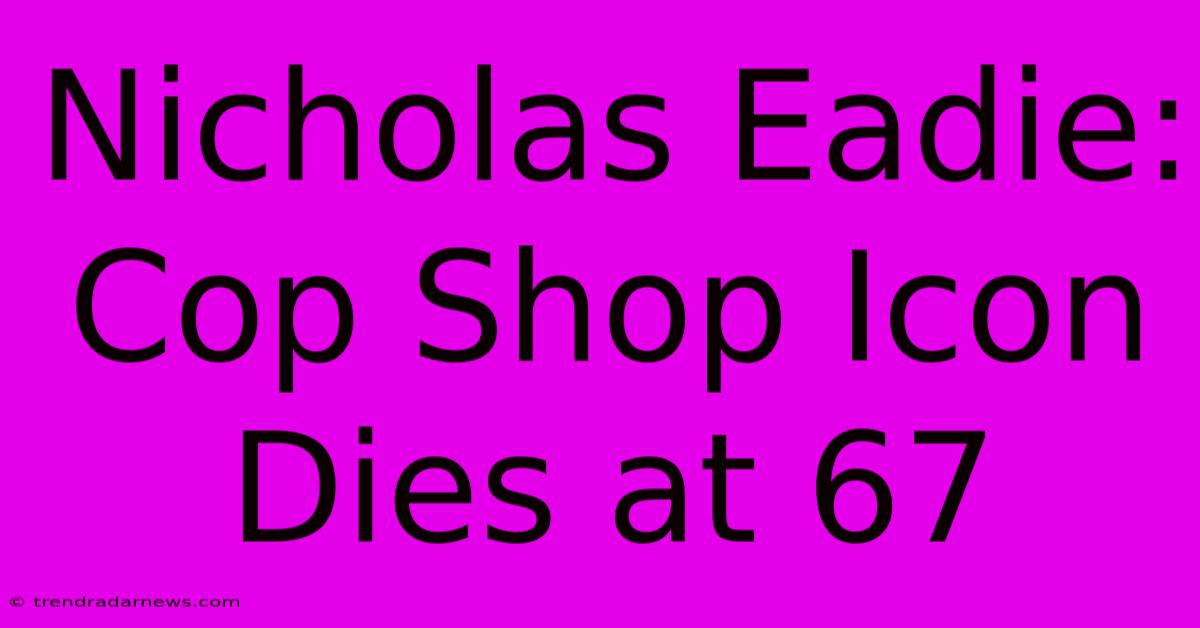 Nicholas Eadie: Cop Shop Icon Dies at 67

© trendradarnews.com